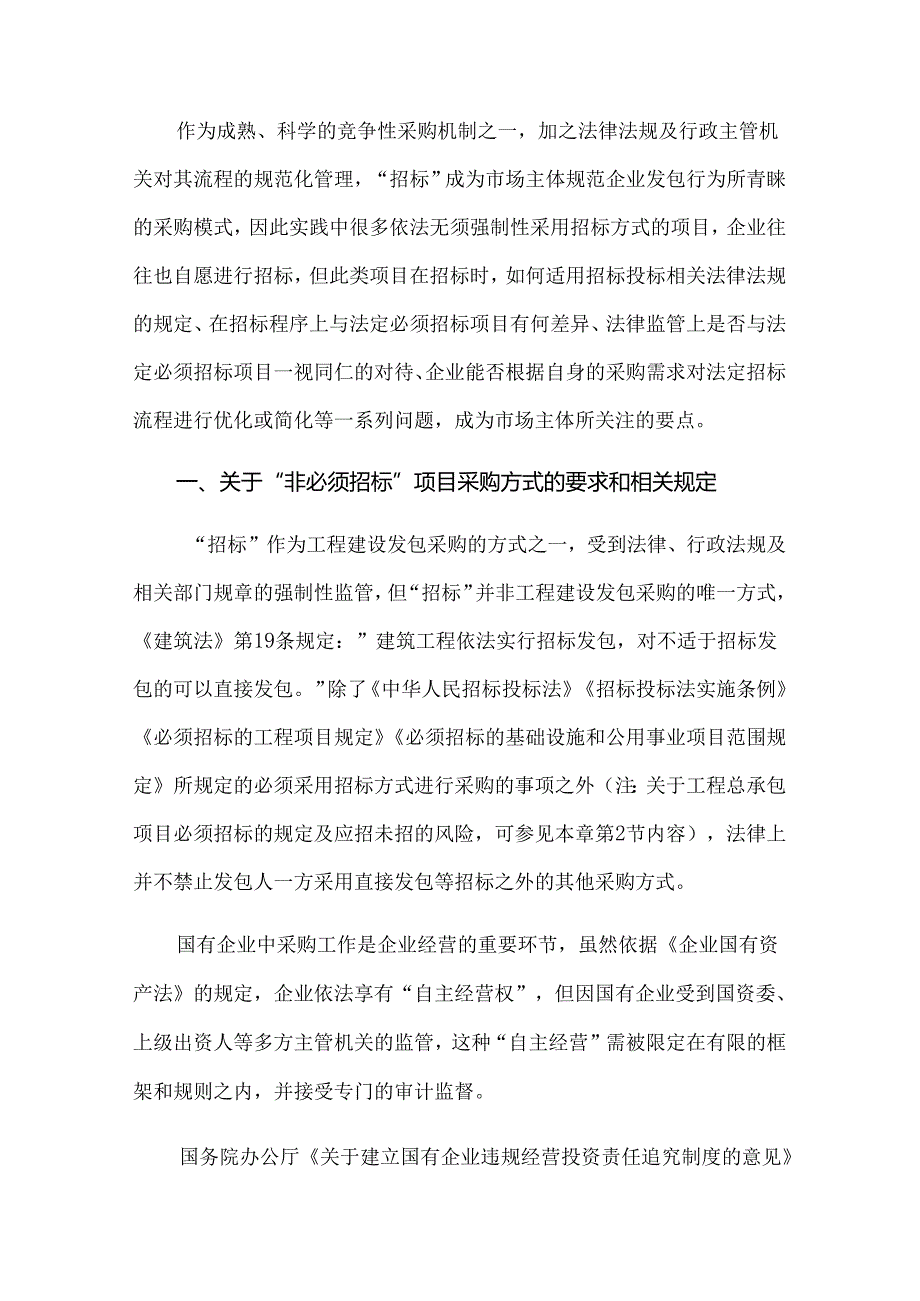 作为成熟、科学的竞争性采购机制之一，加之法律法规及行政主管机关对其流程的规范化管理，“招标”成为市场主体规范企业发包行为所青睐的采购模式，因此实践中很多依法无须强制性采用招标方式的项目，企业往往也自愿进行招标，但此类项目在招标时，如何适用招标投标相关法律法规的规定、在招标程序上与法定必须招标项目有何差异、法律监管上是否与法定必须招标项目一视同仁的对待、企业能否根据自身的采购需求对法定招标流程进行优化或简化等一系列问题，成为市场主体所关注的要点。

一、关于“非必须招标”项目采购方式的要求和相关规定

“招标”作为工程建设发包采购的方式之一，受到法律、行政法规及相关部门规章的强制性监管，但“招标”并非工程建设发包采购的唯一方式，《建筑法》第19条规定：”建筑工程依法实行招标发包，对不适于招标发包的可以直接发包。”除了《中华人民招标投标法》《招标投标法实施条例》《必须招标的工程项目规定》《必须招标的基础设施和公用事业项目范围规定》所规定的必须采用招标方式进行采购的事项之外（注：关于工程总承包项目必须招标的规定及应招未招的风险，可参见本章第2节内容），法律上并不禁止发包人一方采用直接发包等招标之外的其他采购方式。

国有企业中采购工作是企业经营的重要环节，虽然依据《企业国有资产法》的规定，企业依法享有“自主经营权”，但因国有企业受到国资委、上级出资人等多方主管机关的监管，这种“自主经营”需被限定在有限的框架和规则之内，并接受专门的审计监督。

国务院办公厅《关于建立国有企业违规经营投资责任追究制度的意见》